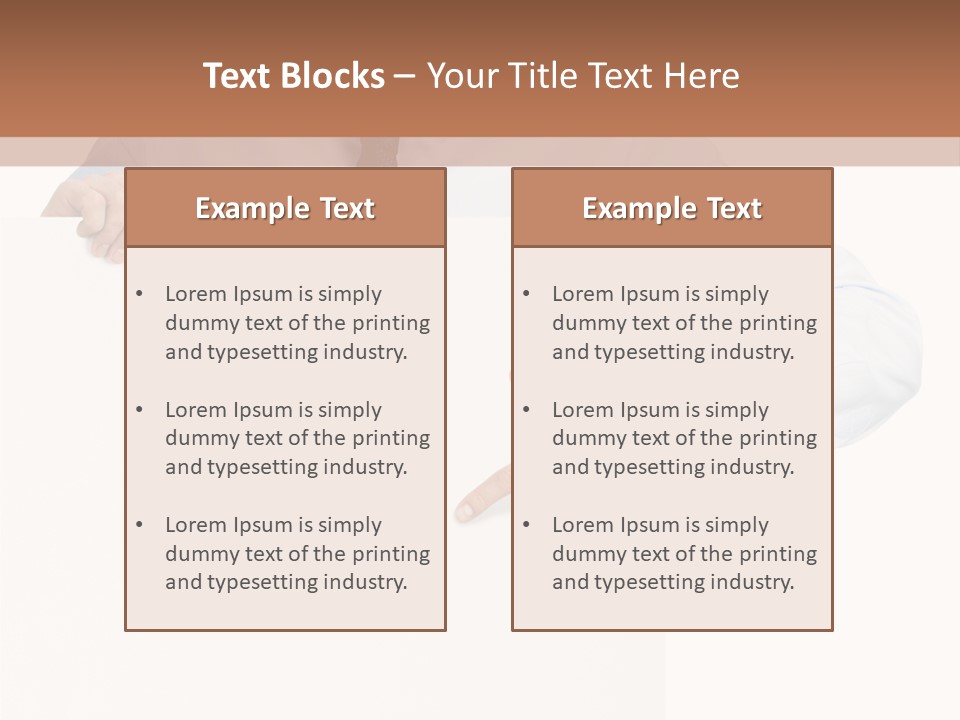 Text Blocks – Your Title Text Here

Example Text

• Lorem Ipsum is simply dummy text of the printing and typesetting industry.

• Lorem Ipsum is simply dummy text of the printing and typesetting industry.

• Lorem Ipsum is simply dummy text of the printing and typesetting industry.

Example Text

• Lorem Ipsum is simply dummy text of the printing and typesetting industry.

• Lorem Ipsum is simply dummy text of the printing and typesetting industry.

• Lorem Ipsum is simply dummy text of the printing and typesetting industry.